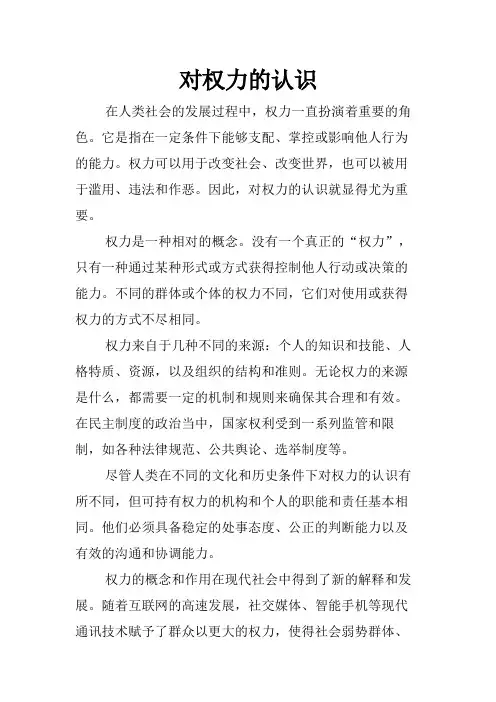 对权力的认识

在人类社会的发展过程中，权力一直扮演着重要的角色。它是指在一定条件下能够支配、掌控或影响他人行为的能力。权力可以用于改变社会、改变世界，也可以被用于滥用、违法和作恶。因此，对权力的认识就显得尤为重要。

权力是一种相对的概念。没有一个真正的“权力”，只有一种通过某种形式或方式获得控制他人行动或决策的能力。不同的群体或个体的权力不同，它们对使用或获得权力的方式不尽相同。

权力来自于几种不同的来源：个人的知识和技能、人格特质、资源，以及组织的结构和准则。无论权力的来源是什么，都需要一定的机制和规则来确保其合理和有效。在民主制度的政治当中，国家权利受到一系列监管和限制，如各种法律规范、公共舆论、选举制度等。

尽管人类在不同的文化和历史条件下对权力的认识有所不同，但可持有权力的机构和个人的职能和责任基本相同。他们必须具备稳定的处事态度、公正的判断能力以及有效的沟通和协调能力。

权力的概念和作用在现代社会中得到了新的解释和发展。随着互联网的高速发展，社交媒体、智能手机等现代通讯技术赋予了群众以更大的权力，使得社会弱势群体、